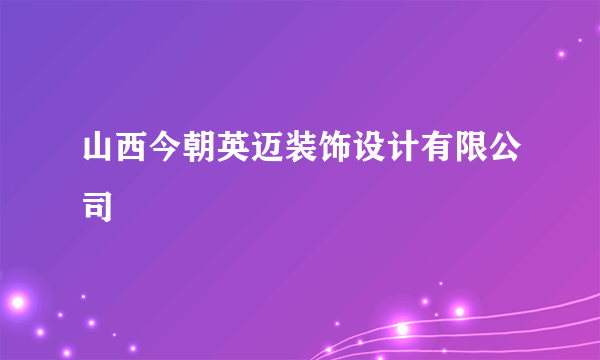 山西今朝英迈装饰设计有限公司